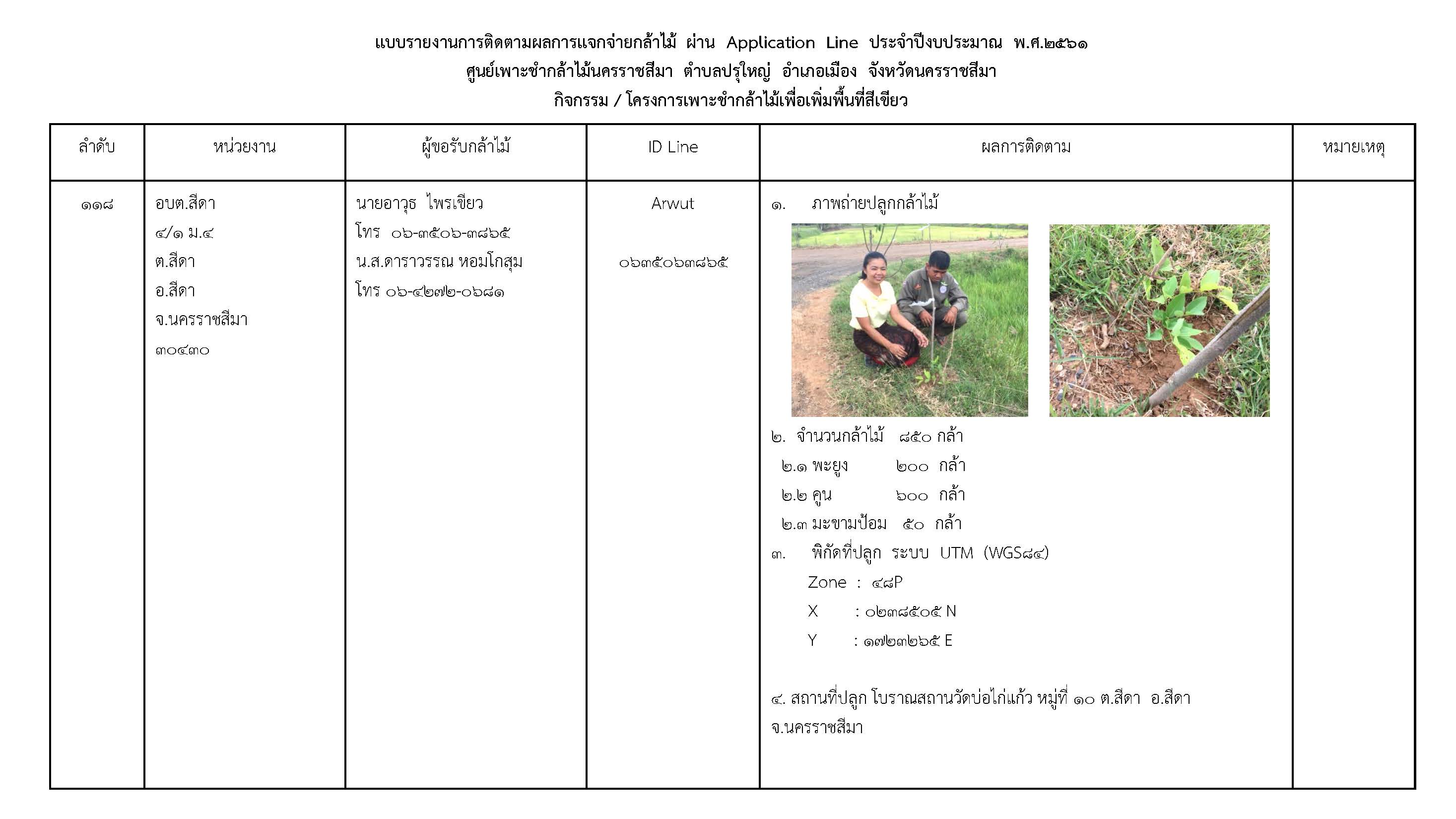 แบบรายงานการติดตามผลการแจกจ่ายกล้าไม้ ผ่าน Application Line ประจำปีงบประมาณ พ.ศ.๒๕๖๑
ศูนย์เพาะชำกล้าไม้นครราชสีมา ตำบลปรุใหญ่ อำเภอเมือง จังหวัดนครราชสีมา
กิจกรรม / โครงการเพาะชำกล้าไม้เพื่อเพิ่มพื้นที่สีเขียว

| ลำดับ | หน่วยงาน | ผู้ขอรับกล้าไม้ | ID Line | ผลการติดตาม | หมายเหตุ |
|---|---|---|---|---|---|
| ๑๑๘ | อบต.สีดา ๔/๑ ม.๔ ต.สีดา อ.สีดา จ.นครราชสีมา ๓๐๔๓๐ | นายอาวุธ ไพรเขียว โทร ๐๖-๓๕๐๖-๓๘๖๕ น.ส.ดาราวรรณ หอมโกสุม โทร ๐๖-๔๒๗๒-๐๖๘๑ | Arwut ๐๖๓๕๐๖๓๘๖๕ | ๑. ภาพถ่ายปลูกกล้าไม้ ๒. จำนวนกล้าไม้ ๘๕๐ กล้า ๒.๑ พะยูง ๒๐๐ กล้า ๒.๒ คูน ๖๐๐ กล้า ๒.๓ มะขามป้อม ๕๐ กล้า ๓. พิกัดที่ปลูก ระบบ UTM (WGS๘๔) Zone : ๔๘P X : ๐๒๓๘๕๐๕ N Y : ๑๗๒๓๒๖๕ E ๔. สถานที่ปลูก โบราณสถานวัดบ่อไก่แก้ว หมู่ที่ ๑๐ ต.สีดา อ.สีดา จ.นครราชสีมา | |